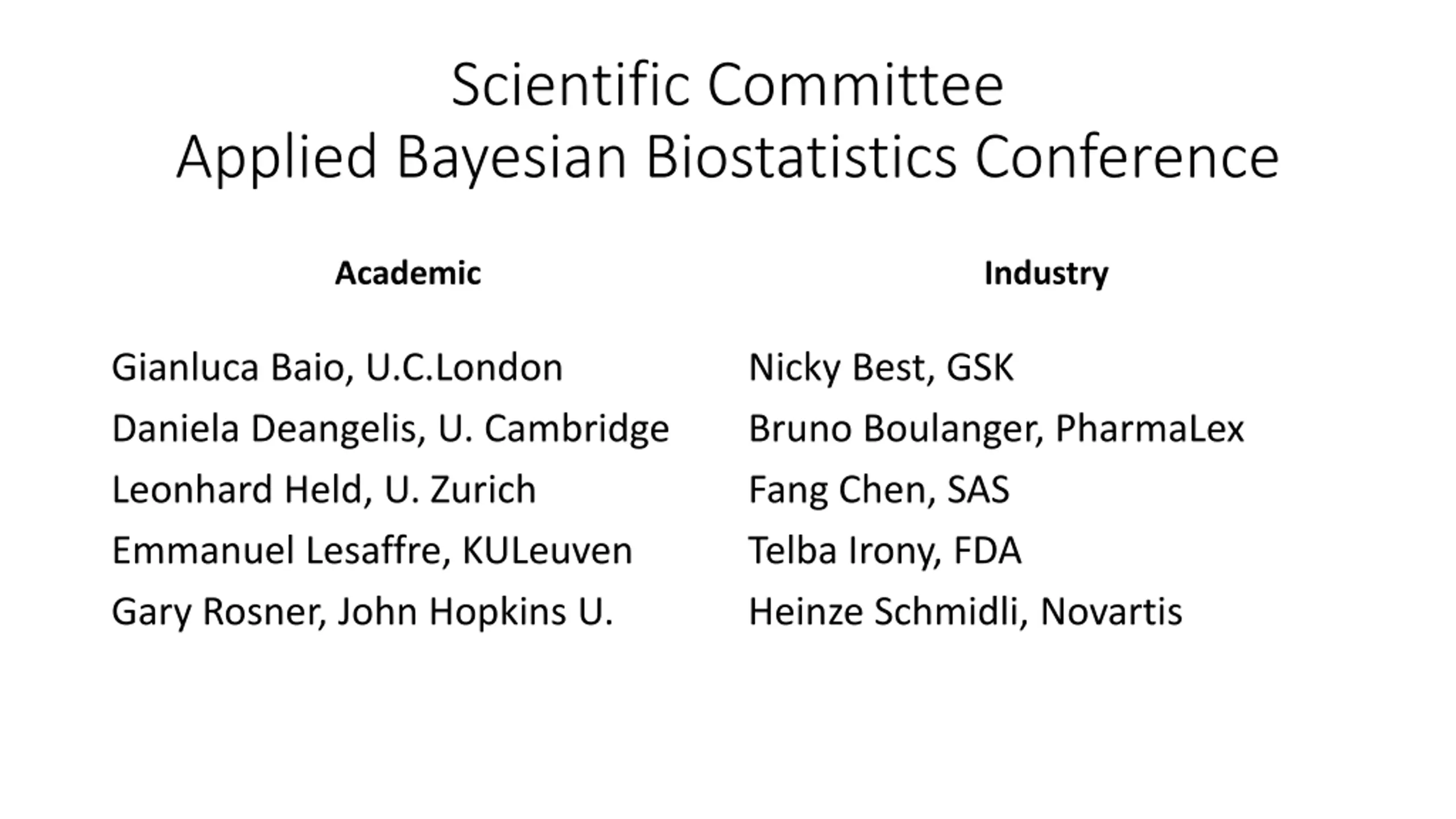 Scientific Committee
Applied Bayesian Biostatistics Conference

Academic

Gianluca Baio, U.C.London
Daniela Deangelis, U. Cambridge
Leonhard Held, U. Zurich
Emmanuel Lesaffre, KULeuven
Gary Rosner, John Hopkins U.

Industry

Nicky Best, GSK
Bruno Boulanger, PharmaLex
Fang Chen, SAS
Telba Irony, FDA
Heinze Schmidli, Novartis